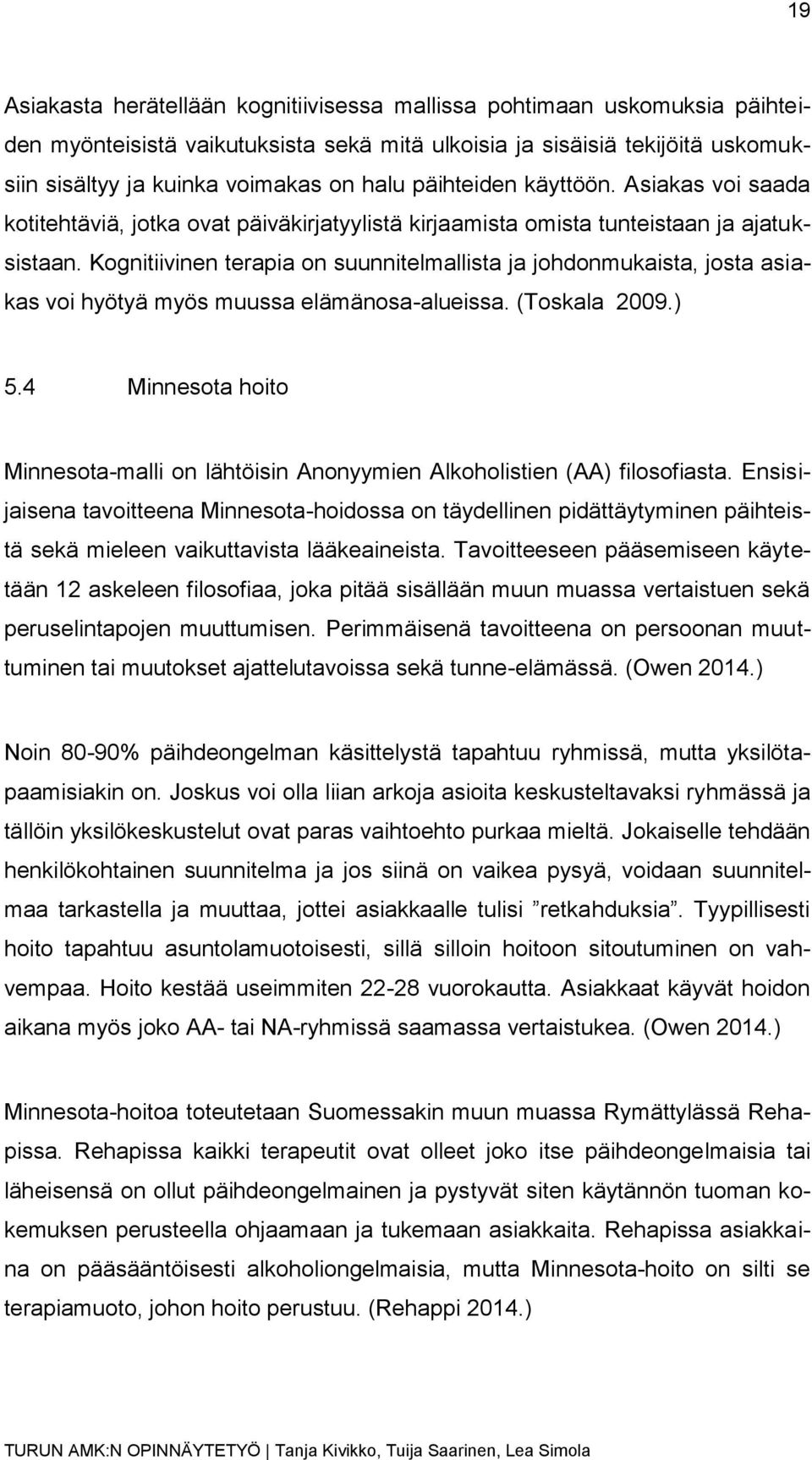 19

Asiakasta herätellään kognitiivisessa mallissa pohtimaan uskomuksia päihteiden myönteisistä vaikutuksista sekä mitä ulkoisia ja sisäisiä tekijöitä uskomuksiin sisältyy ja kuinka voimakas on halu päihteiden käyttöön. Asiakas voi saada kotitehtäviä, jotka ovat päiväkirjatyylistä kirjaamista omista tunteistaan ja ajatuksistaan. Kognitiivinen terapia on suunnitelmallista ja johdonmukaista, josta asiakas voi hyötyä myös muussa elämänosa-alueissa. (Toskala 2009.)

5.4 Minnesota hoito

Minnesota-malli on lähtöisin Anonyymien Alkoholistien (AA) filosofiasta. Ensisijaisena tavoitteena Minnesota-hoidossa on täydellinen pidättäytyminen päihteistä sekä mieleen vaikuttavista lääkeaineista. Tavoitteeseen pääsemiseen käytetään 12 askeleen filosofiaa, joka pitää sisällään muun muassa vertaistuen sekä peruselintapojen muuttumisen. Perimmäisenä tavoitteena on persoonan muuttuminen tai muutokset ajattelutavoissa sekä tunne-elämässä. (Owen 2014.)

Noin 80-90% päihdeongelman käsittelystä tapahtuu ryhmissä, mutta yksilötapaamisiakin on. Joskus voi olla liian arkoja asioita keskusteltavaksi ryhmässä ja tällöin yksilökeskustelut ovat paras vaihtoehto purkaa mieltä. Jokaiselle tehdään henkilökohtainen suunnitelma ja jos siinä on vaikea pysyä, voidaan suunnitelmaa tarkastella ja muuttaa, jottei asiakkaalle tulisi ”retkahduksia”. Tyypillisesti hoito tapahtuu asuntolamuotoisesti, sillä silloin hoitoon sitoutuminen on vahvempaa. Hoito kestää useimmiten 22-28 vuorokautta. Asiakkaat käyvät hoidon aikana myös joko AA- tai NA-ryhmissä saamassa vertaistukea. (Owen 2014.)

Minnesota-hoitoa toteutetaan Suomessakin muun muassa Rymättylässä Rehapissa. Rehapissa kaikki terapeutit ovat olleet joko itse päihdeongelmaisia tai läheisensä on ollut päihdeongelmainen ja pystyvät siten käytännön tuoman kokemuksen perusteella ohjaamaan ja tukemaan asiakkaita. Rehapissa asiakkaina on pääsääntöisesti alkoholiongelmaisia, mutta Minnesota-hoito on silti se terapiamuoto, johon hoito perustuu. (Rehappi 2014.)

TURUN AMK:N OPINNÄYTETYÖ | Tanja Kivikko, Tuija Saarinen, Lea Simola